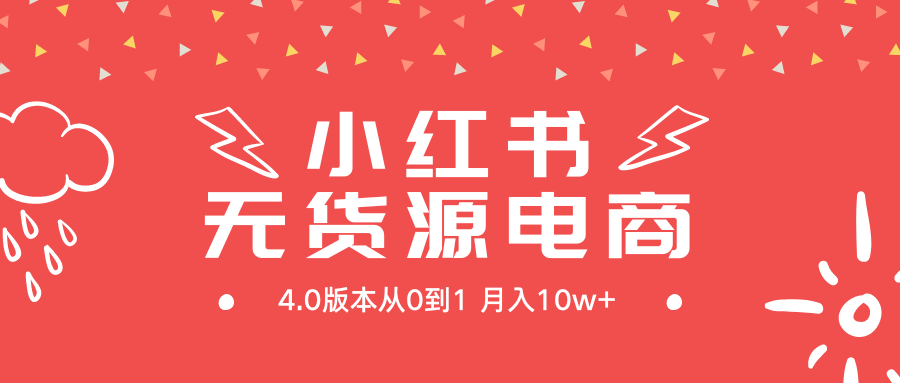 小红书
无货源电商
4.0版本从0到1 月入10w+